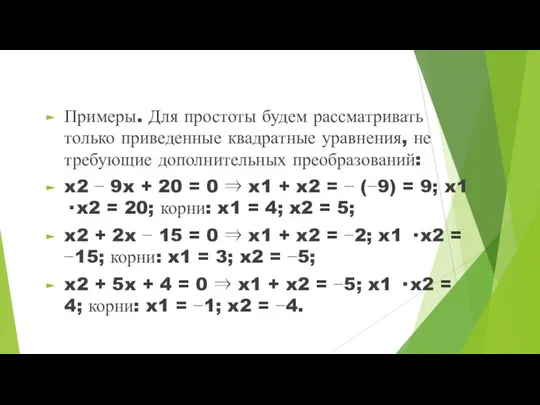 Примеры. Для простоты будем рассматривать только приведенные квадратные уравнения, не требующие дополнительных преобразований:

x2 − 9x + 20 = 0 ⇒ x1 + x2 = − (−9) = 9; x1 ·x2 = 20; корни: x1 = 4; x2 = 5;

x2 + 2x − 15 = 0 ⇒ x1 + x2 = −2; x1 ·x2 = −15; корни: x1 = 3; x2 = −5;

x2 + 5x + 4 = 0 ⇒ x1 + x2 = −5; x1 ·x2 = 4; корни: x1 = −1; x2 = −4.